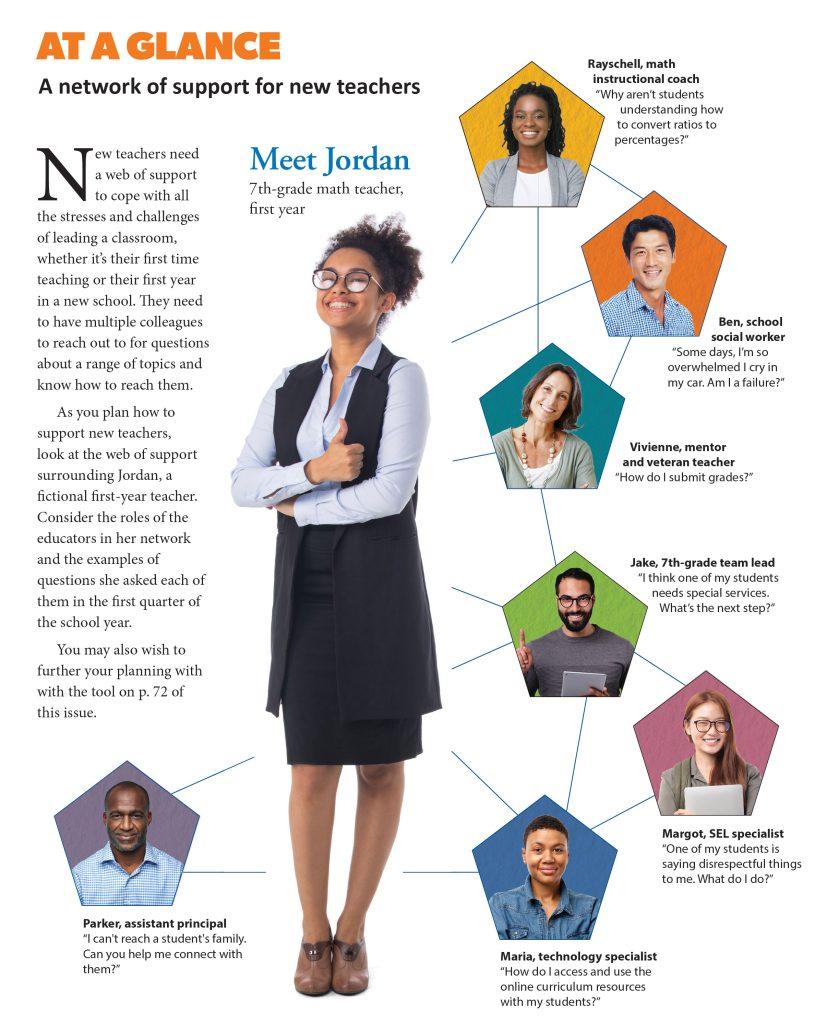 AT A GLANCE

A network of support for new teachers

New teachers need a web of support to cope with all the stresses and challenges of leading a classroom, whether it's their first time teaching or their first year in a new school. They need to have multiple colleagues to reach out to for questions about a range of topics and know how to reach them.

As you plan how to support new teachers, look at the web of support surrounding Jordan, a fictional first-year teacher. Consider the roles of the educators in her network and the examples of questions she asked each of them in the first quarter of the school year.

You may also wish to further your planning with with the tool on p. 72 of this issue.

Meet Jordan
7th-grade math teacher, first year

Rayschell, math instructional coach
"Why aren't students understanding how to convert ratios to percentages?"

Ben, school social worker
"Some days, I'm so overwhelmed I cry in my car. Am I a failure?"

Vivienne, mentor and veteran teacher
"How do I submit grades?"

Jake, 7th-grade team lead
"I think one of my students needs special services. What's the next step?"

Margot, SEL specialist
"One of my students is saying disrespectful things to me. What do I do?"

Maria, technology specialist
"How do I access and use the online curriculum resources with my students?"

Parker, assistant principal
"I can't reach a student's family. Can you help me connect with them?"